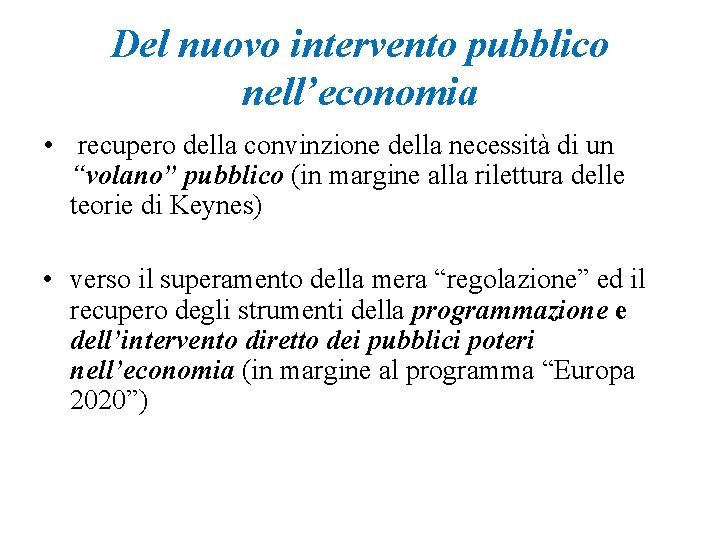 Del nuovo intervento pubblico nell’economia

• recupero della convinzione della necessità di un “volano” pubblico (in margine alla rilettura delle teorie di Keynes)

• verso il superamento della mera “regolazione” ed il recupero degli strumenti della programmazione e dell’intervento diretto dei pubblici poteri nell’economia (in margine al programma “Europa 2020”)